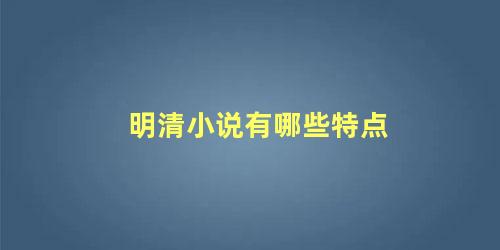 明清小说有哪些特点